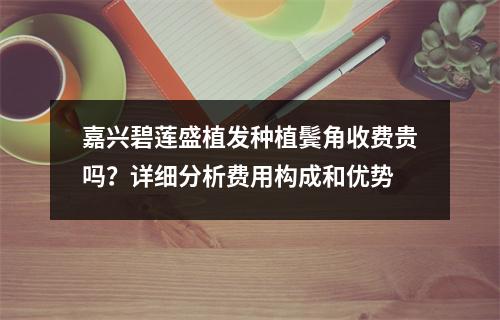 嘉兴碧莲盛植发种植鬓角收费贵吗？详细分析费用构成和优势